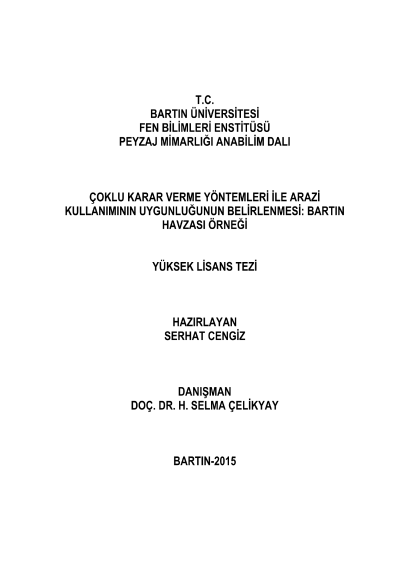 T.C.
BARTIN ÜNİVERSİTESİ
FEN BİLİMLERİ ENSTİTÜSÜ
PEYZAJ MİMARLIĞI ANABİLİM DALI

ÇOKLU KARAR VERME YÖNTEMLERİ İLE ARAZİ KULLANIMININ UYGUNLUĞUNUN BELİRLENMESİ: BARTIN HAVZASI ÖRNEĞİ

YÜKSEK LİSANS TEZİ

HAZIRLAYAN
SERHAT CENGİZ

DANIŞMAN
DOÇ. DR. H. SELMA ÇELİKYAY

BARTIN-2015